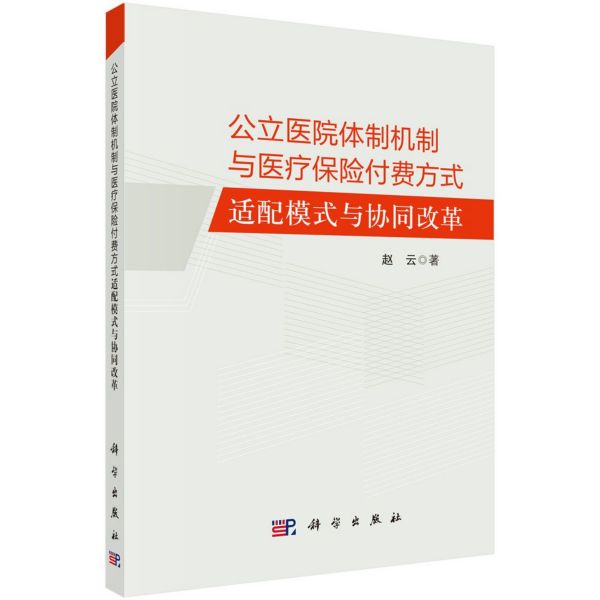 公立医院体制机制与医疗保险付费方式适配模式与协同改革

科学出版社

公立医院体制机制
与医疗保险付费方式
适配模式与协同改革

赵 云◎著

科学出版社